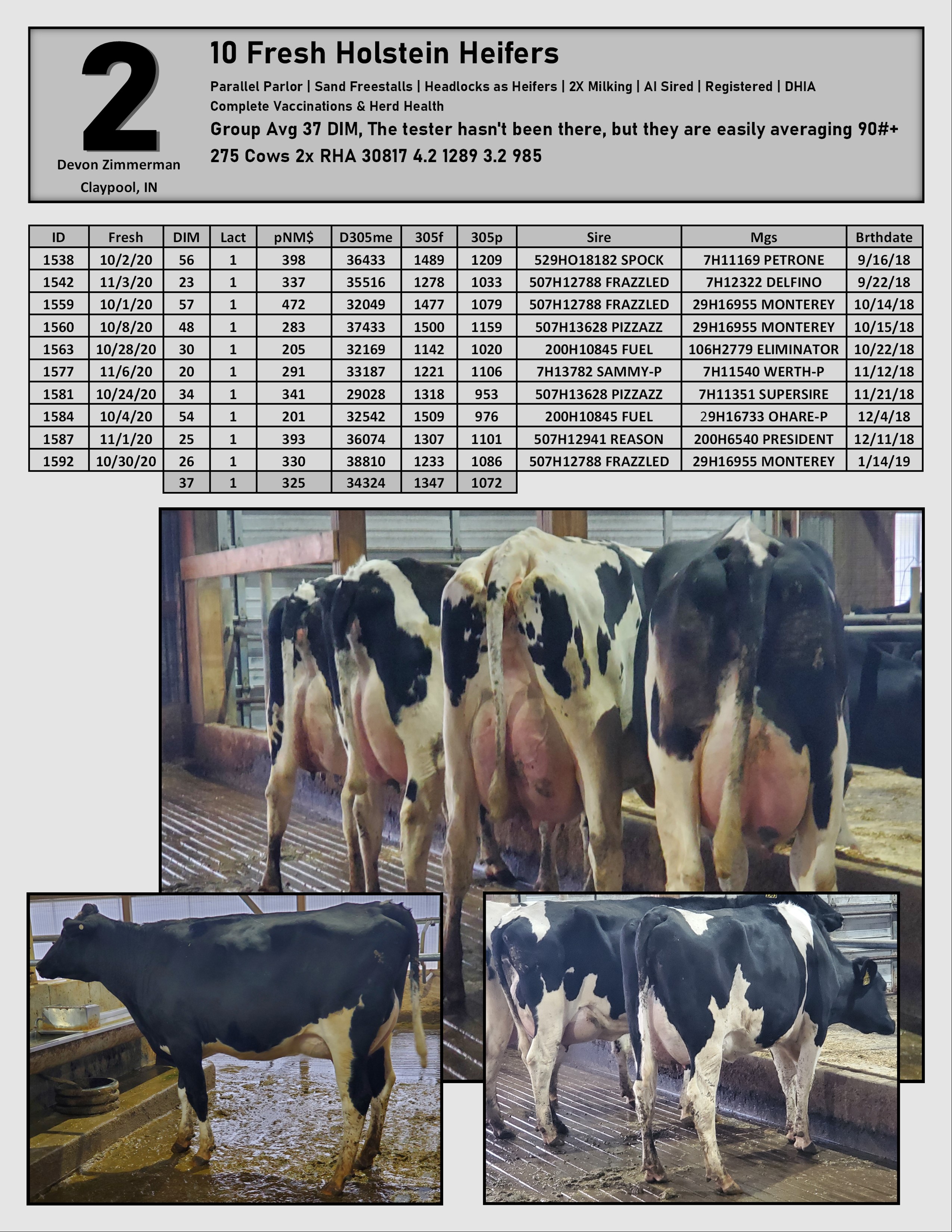 2

Devon Zimmerman
Claypool, IN

10 Fresh Holstein Heifers

Parallel Parlor | Sand Freestalls | Headlocks as Heifers | 2X Milking | AI Sired | Registered | DHIA
Complete Vaccinations & Herd Health

Group Avg 37 DIM, The tester hasn't been there, but they are easily averaging 90#+

275 Cows 2x RHA 30817 4.2 1289 3.2 985

| ID | Fresh | DIM | Lact | pNM$ | D305me | 305f | 305p | Sire | Mgs | Brthdate |
|---|---|---|---|---|---|---|---|---|---|---|
| 1538 | 10/2/20 | 56 | 1 | 398 | 36433 | 1489 | 1209 | 529HO18182 SPOCK | 7H11169 PETRONE | 9/16/18 |
| 1542 | 11/3/20 | 23 | 1 | 337 | 35516 | 1278 | 1033 | 507H12788 FRAZZLED | 7H12322 DELFINO | 9/22/18 |
| 1559 | 10/1/20 | 57 | 1 | 472 | 32049 | 1477 | 1079 | 507H12788 FRAZZLED | 29H16955 MONTEREY | 10/14/18 |
| 1560 | 10/8/20 | 48 | 1 | 283 | 37433 | 1500 | 1159 | 507H13628 PIZZAZZ | 29H16955 MONTEREY | 10/15/18 |
| 1563 | 10/28/20 | 30 | 1 | 205 | 32169 | 1142 | 1020 | 200H10845 FUEL | 106H2779 ELIMINATOR | 10/22/18 |
| 1577 | 11/6/20 | 20 | 1 | 291 | 33187 | 1221 | 1106 | 7H13782 SAMMY-P | 7H11540 WERTH-P | 11/12/18 |
| 1581 | 10/24/20 | 34 | 1 | 341 | 29028 | 1318 | 953 | 507H13628 PIZZAZZ | 7H11351 SUPERSIRE | 11/21/18 |
| 1584 | 10/4/20 | 54 | 1 | 201 | 32542 | 1509 | 976 | 200H10845 FUEL | 29H16733 OHARE-P | 12/4/18 |
| 1587 | 11/1/20 | 25 | 1 | 393 | 36074 | 1307 | 1101 | 507H12941 REASON | 200H6540 PRESIDENT | 12/11/18 |
| 1592 | 10/30/20 | 26 | 1 | 330 | 38810 | 1233 | 1086 | 507H12788 FRAZZLED | 29H16955 MONTEREY | 1/14/19 |
|  |  | 37 | 1 | 325 | 34324 | 1347 | 1072 |  |  |  |